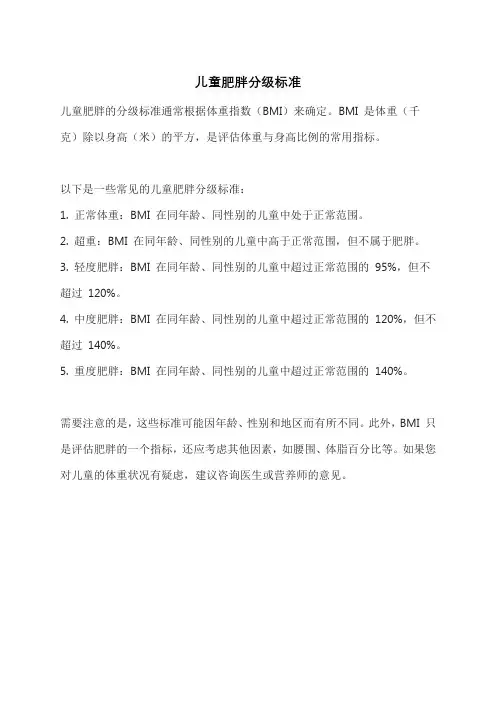 儿童肥胖分级标准

儿童肥胖的分级标准通常根据体重指数（BMI）来确定。BMI 是体重（千克）除以身高（米）的平方，是评估体重与身高比例的常用指标。

以下是一些常见的儿童肥胖分级标准：

1. 正常体重：BMI 在同年龄、同性别的儿童中处于正常范围。

2. 超重：BMI 在同年龄、同性别的儿童中高于正常范围，但不属于肥胖。

3. 轻度肥胖：BMI 在同年龄、同性别的儿童中超过正常范围的 95%，但不超过 120%。

4. 中度肥胖：BMI 在同年龄、同性别的儿童中超过正常范围的 120%，但不超过 140%。

5. 重度肥胖：BMI 在同年龄、同性别的儿童中超过正常范围的 140%。

需要注意的是，这些标准可能因年龄、性别和地区而有所不同。此外，BMI 只是评估肥胖的一个指标，还应考虑其他因素，如腰围、体脂百分比等。如果您对儿童的体重状况有疑虑，建议咨询医生或营养师的意见。